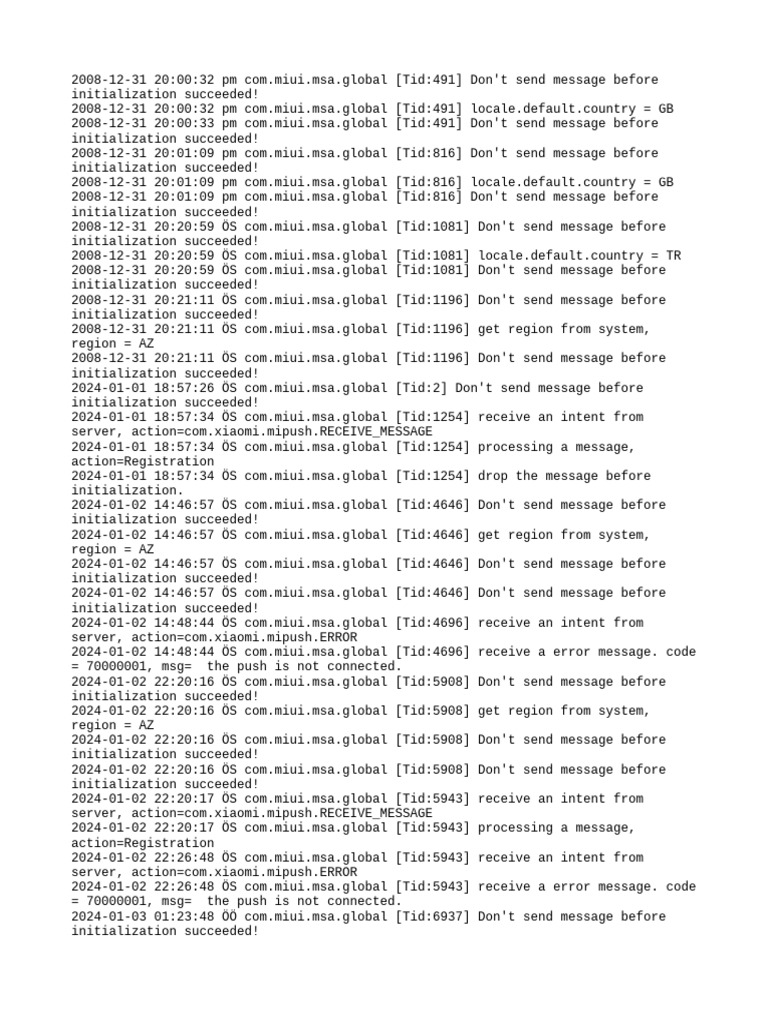 2008-12-31 20:00:32 pm com.miui.msa.global [Tid:491] Don't send message before initialization succeeded!
2008-12-31 20:00:32 pm com.miui.msa.global [Tid:491] locale.default.country = GB
2008-12-31 20:00:33 pm com.miui.msa.global [Tid:491] Don't send message before initialization succeeded!
2008-12-31 20:01:09 pm com.miui.msa.global [Tid:816] Don't send message before initialization succeeded!
2008-12-31 20:01:09 pm com.miui.msa.global [Tid:816] locale.default.country = GB
2008-12-31 20:01:09 pm com.miui.msa.global [Tid:816] Don't send message before initialization succeeded!
2008-12-31 20:20:59 ÖS com.miui.msa.global [Tid:1081] Don't send message before initialization succeeded!
2008-12-31 20:20:59 ÖS com.miui.msa.global [Tid:1081] locale.default.country = TR
2008-12-31 20:20:59 ÖS com.miui.msa.global [Tid:1081] Don't send message before initialization succeeded!
2008-12-31 20:21:11 ÖS com.miui.msa.global [Tid:1196] Don't send message before initialization succeeded!
2008-12-31 20:21:11 ÖS com.miui.msa.global [Tid:1196] get region from system, region = AZ
2008-12-31 20:21:11 ÖS com.miui.msa.global [Tid:1196] Don't send message before initialization succeeded!
2024-01-01 18:57:26 ÖS com.miui.msa.global [Tid:2] Don't send message before initialization succeeded!
2024-01-01 18:57:34 ÖS com.miui.msa.global [Tid:1254] receive an intent from server, action=com.xiaomi.mipush.RECEIVE_MESSAGE
2024-01-01 18:57:34 ÖS com.miui.msa.global [Tid:1254] processing a message, action=Registration
2024-01-01 18:57:34 ÖS com.miui.msa.global [Tid:1254] drop the message before initialization.
2024-01-02 14:46:57 ÖS com.miui.msa.global [Tid:4646] Don't send message before initialization succeeded!
2024-01-02 14:46:57 ÖS com.miui.msa.global [Tid:4646] get region from system, region = AZ
2024-01-02 14:46:57 ÖS com.miui.msa.global [Tid:4646] Don't send message before initialization succeeded!
2024-01-02 14:46:57 ÖS com.miui.msa.global [Tid:4646] Don't send message before initialization succeeded!
2024-01-02 14:48:44 ÖS com.miui.msa.global [Tid:4696] receive an intent from server, action=com.xiaomi.mipush.ERROR
2024-01-02 14:48:44 ÖS com.miui.msa.global [Tid:4696] receive a error message. code = 70000001, msg=  the push is not connected.
2024-01-02 22:20:16 ÖS com.miui.msa.global [Tid:5908] Don't send message before initialization succeeded!
2024-01-02 22:20:16 ÖS com.miui.msa.global [Tid:5908] get region from system, region = AZ
2024-01-02 22:20:16 ÖS com.miui.msa.global [Tid:5908] Don't send message before initialization succeeded!
2024-01-02 22:20:16 ÖS com.miui.msa.global [Tid:5908] Don't send message before initialization succeeded!
2024-01-02 22:20:17 ÖS com.miui.msa.global [Tid:5943] receive an intent from server, action=com.xiaomi.mipush.RECEIVE_MESSAGE
2024-01-02 22:20:17 ÖS com.miui.msa.global [Tid:5943] processing a message, action=Registration
2024-01-02 22:26:48 ÖS com.miui.msa.global [Tid:5943] receive an intent from server, action=com.xiaomi.mipush.ERROR
2024-01-02 22:26:48 ÖS com.miui.msa.global [Tid:5943] receive a error message. code = 70000001, msg=  the push is not connected.
2024-01-03 01:23:48 ÖÖ com.miui.msa.global [Tid:6937] Don't send message before initialization succeeded!